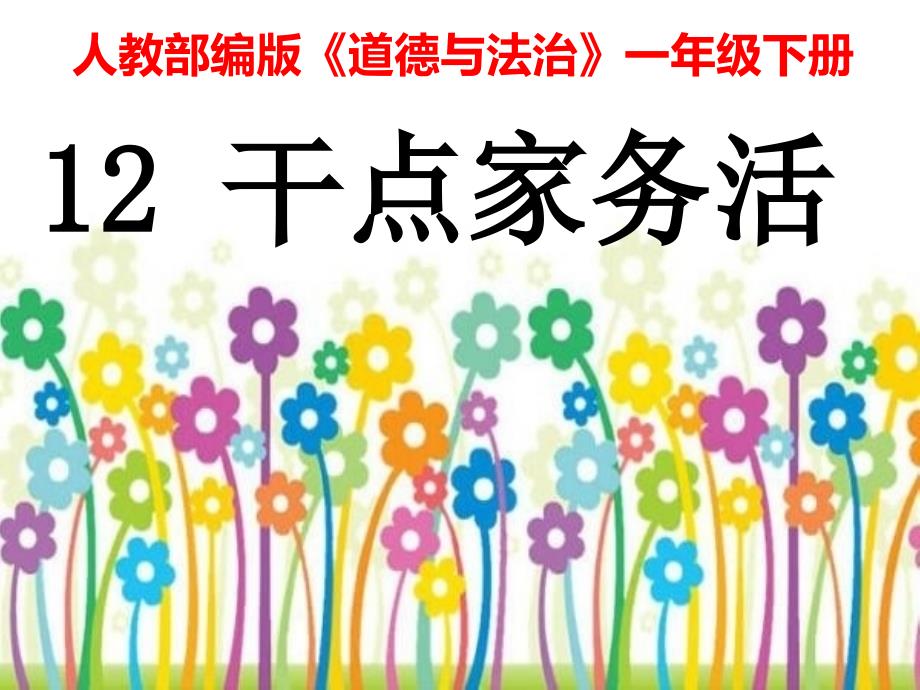 人教部编版《道德与法治》一年级下册

12 干点家务活